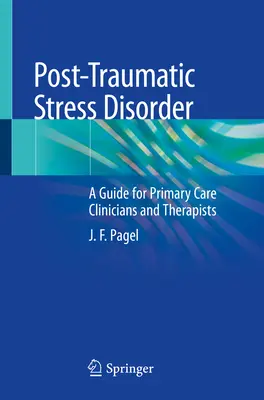 Post-Traumatic Stress Disorder

A Guide for Primary Care Clinicians and Therapists

J. F. Pagel

Springer